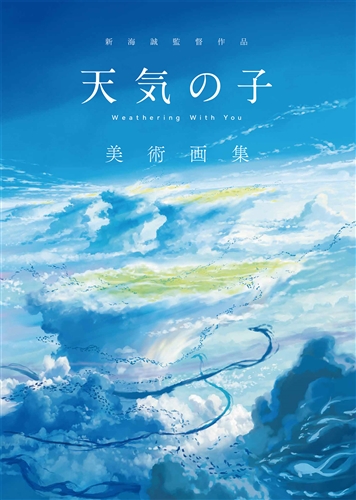 新海誠監督作品

天気の子

Weathering With You

美術画集